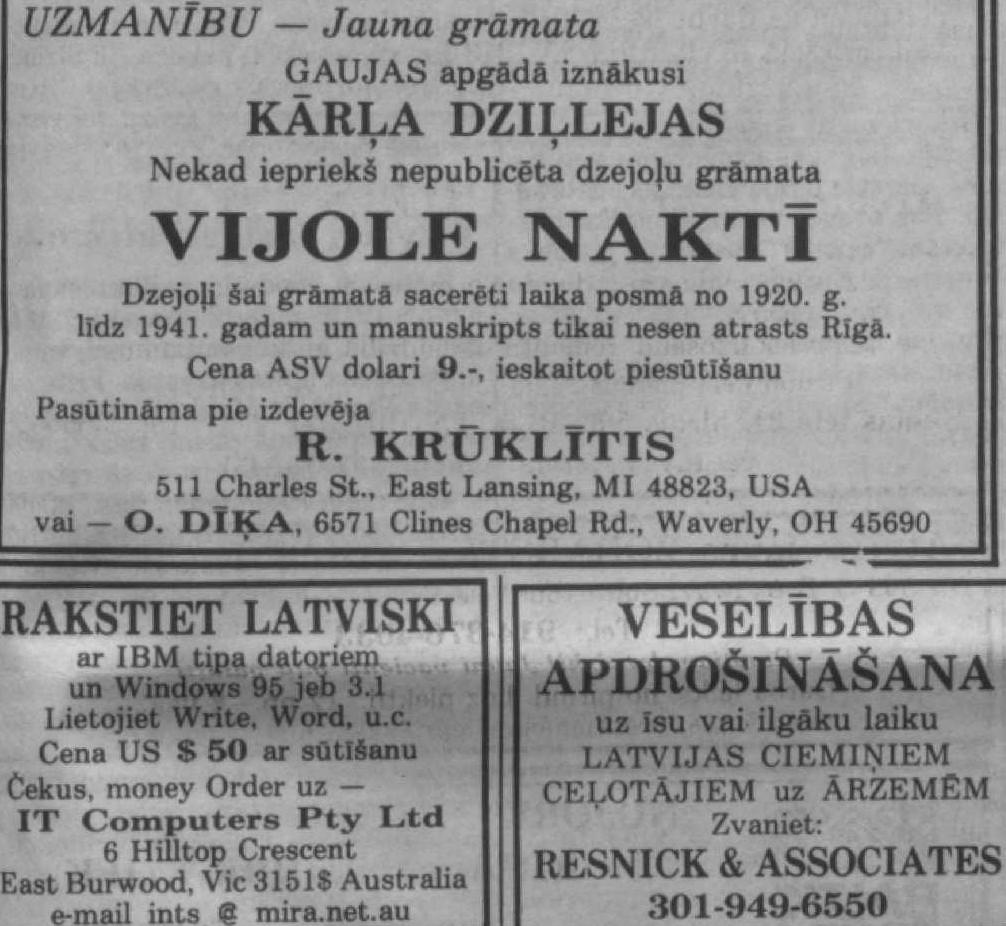 UZMANĪBU — Jauna grāmata

GAUJAS apgādā iznākusi

KĀRĻA DZIĻLEJAS

Nekad iepriekš nepublicēta dzejoļu grāmata

VIJOLE NAKTĪ

Dzejoļi šai grāmatā sacerēti laika posmā no 1920. g. līdz 1941. gadam un manuskripts tikai nesen atrasts Rīgā.

Cena ASV dolari 9.-, ieskaitot piesūtīšanu

Pasūtināma pie izdevēja

R. KRŪKLĪTIS

511 Charles St., East Lansing, MI 48823, USA

vai — O. DĪĶA, 6571 Clines Chapel Rd., Waverly, OH 45690

RAKSTIET LATVISKI

ar IBM tipa datoriem un Windows 95 jeb 3.1

Lietojiet Write, Word, u.c.

Cena US $ 50 ar sūtīšanu

Čekus, money Order uz —

IT Computers Pty Ltd

6 Hilltop Crescent

East Burwood, Vic 3151$ Australia

e-mail ints @ mira.net.au

VESELĪBAS APDROŠINĀŠANA

uz īsu vai ilgāku laiku

LATVIJAS CIEMIŅIEM

CEĻOTĀJIEM uz ĀRZEMĒM

Zvaniet:

RESNICK & ASSOCIATES

301-949-6550